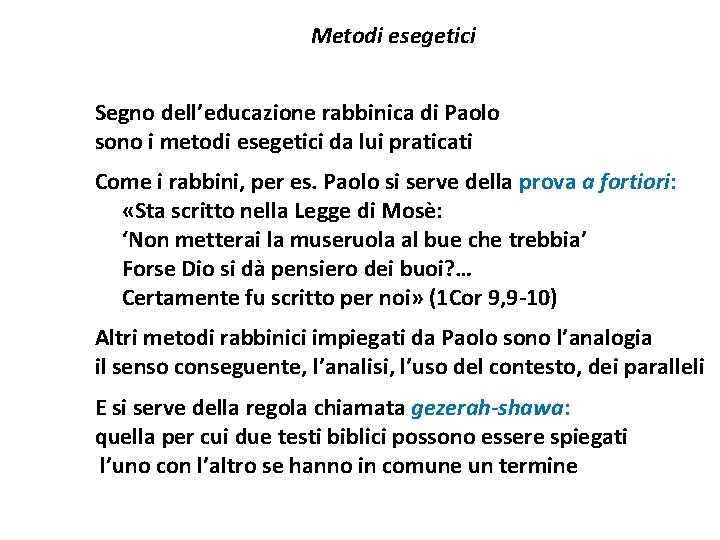 Metodi esegetici

Segno dell’educazione rabbinica di Paolo
sono i metodi esegetici da lui praticati

Come i rabbini, per es. Paolo si serve della prova a fortiori:
«Sta scritto nella Legge di Mosè:
‘Non metterai la museruola al bue che trebbia’
Forse Dio si dà pensiero dei buoi?…
Certamente fu scritto per noi» (1Cor 9,9-10)

Altri metodi rabbinici impiegati da Paolo sono l’analogia
il senso conseguente, l’analisi, l’uso del contesto, dei paralleli

E si serve della regola chiamata gezerah-shawa:
quella per cui due testi biblici possono essere spiegati
l’uno con l’altro se hanno in comune un termine